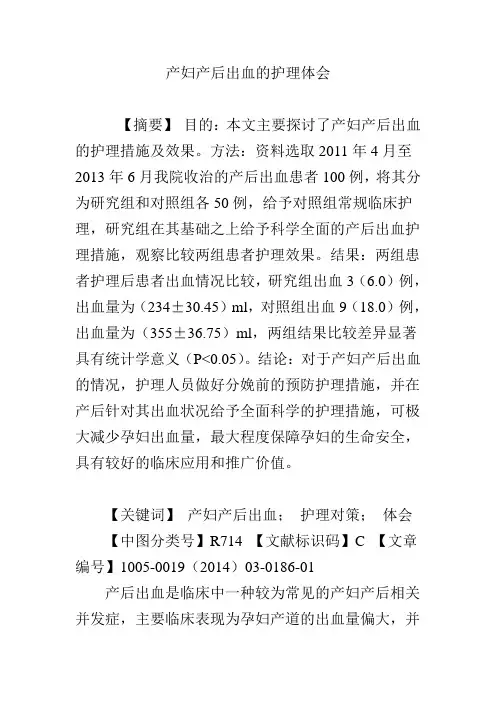 产妇产后出血的护理体会

【摘要】 目的：本文主要探讨了产妇产后出血的护理措施及效果。方法：资料选取 2011 年 4 月至 2013 年 6 月我院收治的产后出血患者 100 例，将其分为研究组和对照组各 50 例，给予对照组常规临床护理，研究组在其基础之上给予科学全面的产后出血护理措施，观察比较两组患者护理效果。结果：两组患者护理后患者出血情况比较，研究组出血 3（6.0）例，出血量为（234±30.45）ml，对照组出血 9（18.0）例，出血量为（355±36.75）ml，两组结果比较差异显著具有统计学意义（P<0.05）。结论：对于产妇产后出血的情况，护理人员做好分娩前的预防护理措施，并在产后针对其出血状况给予全面科学的护理措施，可极大减少孕妇出血量，最大程度保障孕妇的生命安全，具有较好的临床应用和推广价值。

【关键词】 产妇产后出血； 护理对策； 体会

【中图分类号】R714 【文献标识码】C 【文章编号】1005-0019（2014）03-0186-01

产后出血是临床中一种较为常见的产妇产后相关并发症，主要临床表现为孕妇产道的出血量偏大，并